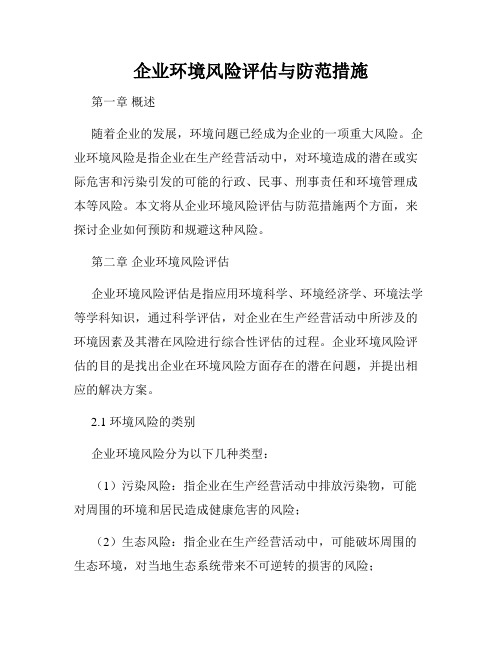 企业环境风险评估与防范措施

第一章 概述

随着企业的发展，环境问题已经成为企业的一项重大风险。企业环境风险是指企业在生产经营活动中，对环境造成的潜在或实际危害和污染引发的可能的行政、民事、刑事责任和环境管理成本等风险。本文将从企业环境风险评估与防范措施两个方面，来探讨企业如何预防和规避这种风险。

第二章 企业环境风险评估

企业环境风险评估是指应用环境科学、环境经济学、环境法学等学科知识，通过科学评估，对企业在生产经营活动中所涉及的环境因素及其潜在风险进行综合性评估的过程。企业环境风险评估的目的是找出企业在环境风险方面存在的潜在问题，并提出相应的解决方案。

2.1 环境风险的类别

企业环境风险分为以下几种类型：

（1）污染风险：指企业在生产经营活动中排放污染物，可能对周围的环境和居民造成健康危害的风险；

（2）生态风险：指企业在生产经营活动中，可能破坏周围的生态环境，对当地生态系统带来不可逆转的损害的风险；